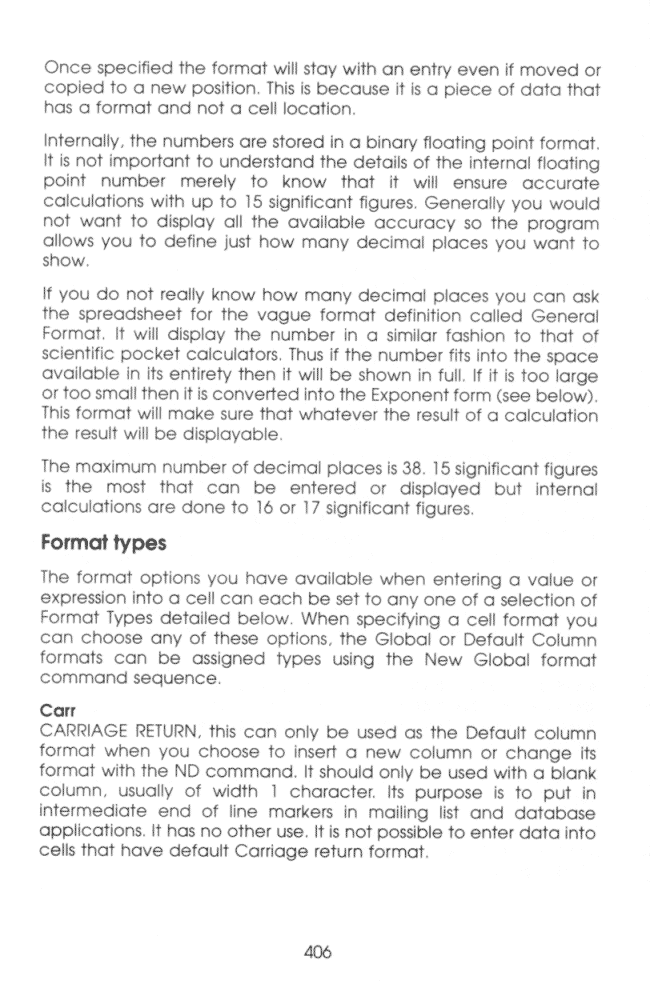 Once specified the format will stay with an entry even if moved or copied to a new position. This is because it is a piece of data that has a format and not a cell location.

Internally, the numbers are stored in a binary floating point format. It is not important to understand the details of the internal floating point number merely to know that it will ensure accurate calculations with up to 15 significant figures. Generally you would not want to display all the available accuracy so the program allows you to define just how many decimal places you want to show.

If you do not really know how many decimal places you can ask the spreadsheet for the vague format definition called General Format. It will display the number in a similar fashion to that of scientific pocket calculators. Thus if the number fits into the space available in its entirety then it will be shown in full. If it is too large or too small then it is converted into the Exponent form (see below). This format will make sure that whatever the result of a calculation the result will be displayable.

The maximum number of decimal places is 38. 15 significant figures is the most that can be entered or displayed but internal calculations are done to 16 or 17 significant figures.

Format types

The format options you have available when entering a value or expression into a cell can each be set to any one of a selection of Format Types detailed below. When specifying a cell format you can choose any of these options, the Global or Default Column formats can be assigned types using the New Global format command sequence.

Carr
CARRIAGE RETURN, this can only be used as the Default column format when you choose to insert a new column or change its format with the ND command. It should only be used with a blank column, usually of width 1 character. Its purpose is to put in intermediate end of line markers in mailing list and database applications. It has no other use. It is not possible to enter data into cells that have default Carriage return format.

406